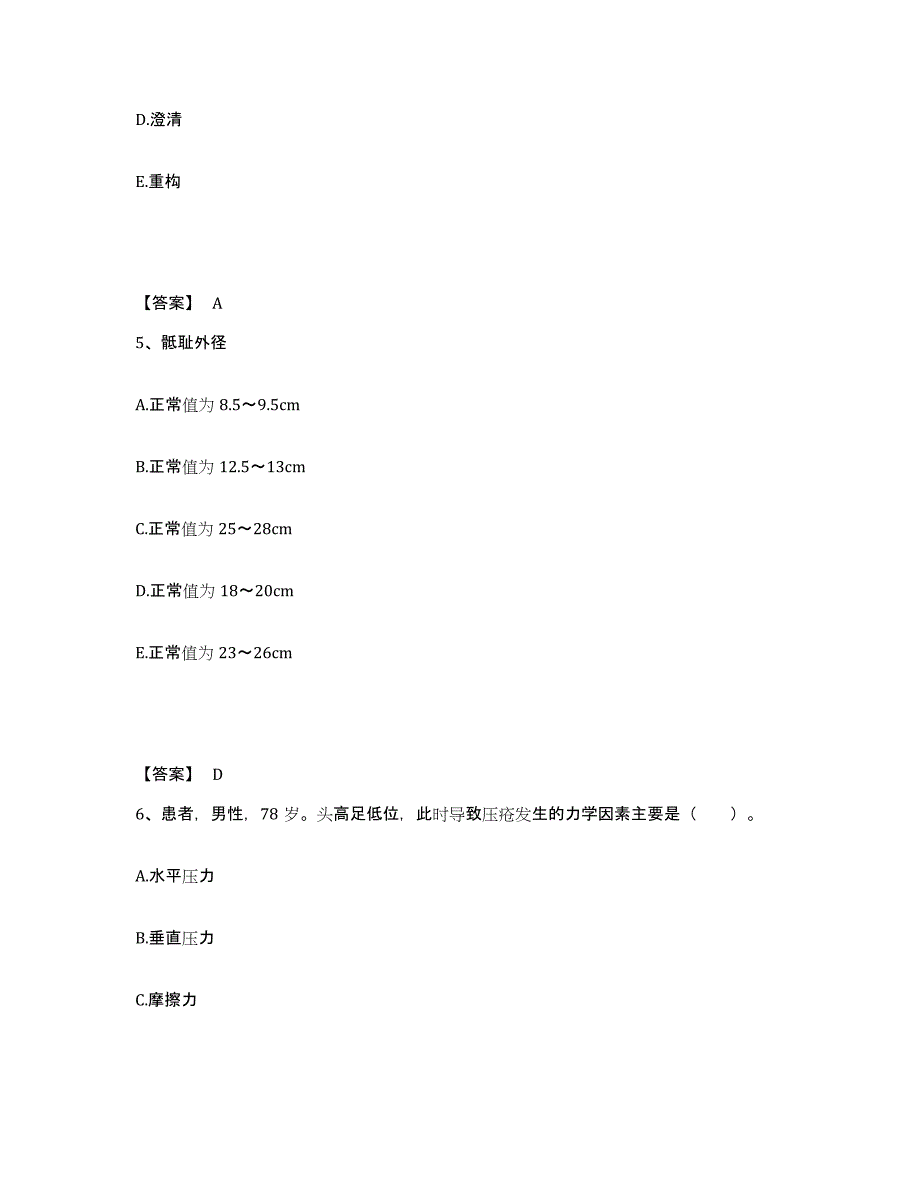 D.澄清

E.重构

【答案】 A

5、骶耻外径

A.正常值为 8.5～9.5cm

B.正常值为 12.5～13cm

C.正常值为 25～28cm

D.正常值为 18～20cm

E.正常值为 23～26cm

【答案】 D

6、患者，男性，78 岁。头高足低位，此时导致压疮发生的力学因素主要是（ ）。

A.水平压力

B.垂直压力

C.摩擦力